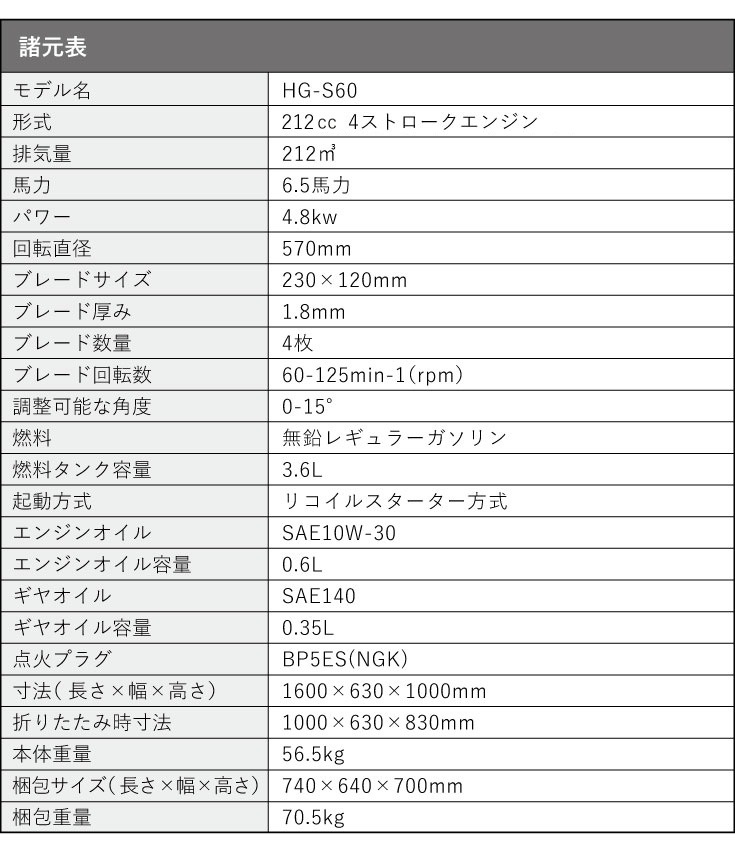 諸元表

| モデル名 | HG-S60 |
|---|---|
| 形式 | 212cc 4ストロークエンジン |
| 排気量 | 212㎥ |
| 馬力 | 6.5馬力 |
| パワー | 4.8kw |
| 回転直径 | 570mm |
| ブレードサイズ | 230×120mm |
| ブレード厚み | 1.8mm |
| ブレード数量 | 4枚 |
| ブレード回転数 | 60-125min-1(rpm) |
| 調整可能な角度 | 0-15° |
| 燃料 | 無鉛レギュラーガソリン |
| 燃料タンク容量 | 3.6L |
| 起動方式 | リコイルスターター方式 |
| エンジンオイル | SAE10W-30 |
| エンジンオイル容量 | 0.6L |
| ギヤオイル | SAE140 |
| ギヤオイル容量 | 0.35L |
| 点火プラグ | BP5ES(NGK) |
| 寸法(長さ×幅×高さ) | 1600×630×1000mm |
| 折りたたみ時寸法 | 1000×630×830mm |
| 本体重量 | 56.5kg |
| 梱包サイズ(長さ×幅×高さ) | 740×640×700mm |
| 梱包重量 | 70.5kg |